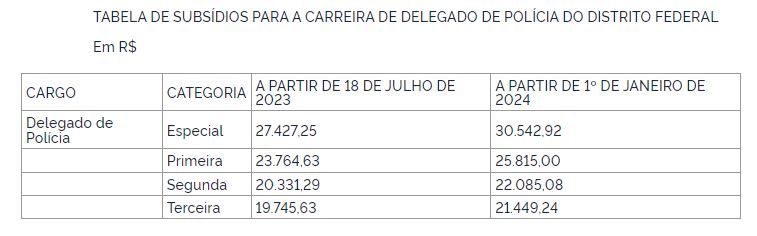 TABELA DE SUBSÍDIOS PARA A CARREIRA DE DELEGADO DE POLÍCIA DO DISTRITO FEDERAL

Em R$

| CARGO | CATEGORIA | A PARTIR DE 18 DE JULHO DE 2023 | A PARTIR DE 1º DE JANEIRO DE 2024 |
|---|---|---|---|
| Delegado de Polícia | Especial | 27.427,25 | 30.542,92 |
| | Primeira | 23.764,63 | 25.815,00 |
| | Segunda | 20.331,29 | 22.085,08 |
| | Terceira | 19.745,63 | 21.449,24 |